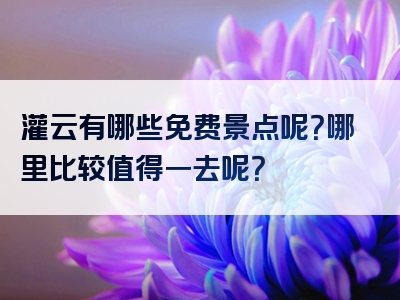 灌云有哪些免费景点呢?哪里比较值得一去呢?